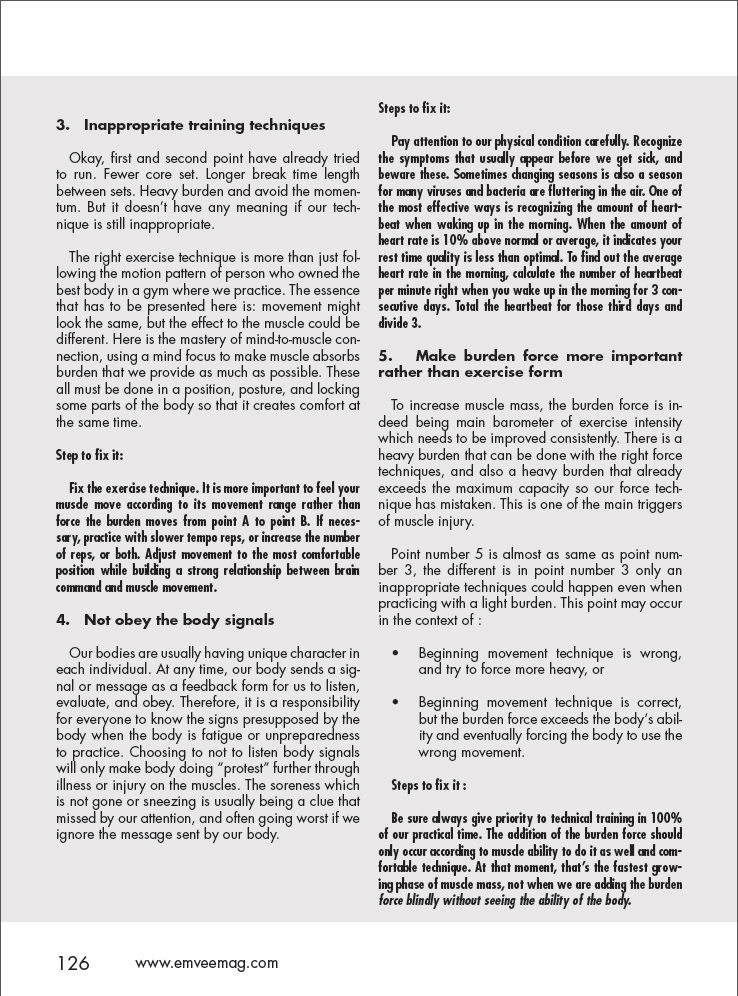 3. Inappropriate training techniques

Okay, first and second point have already tried to run. Fewer core set. Longer break time length between sets. Heavy burden and avoid the momentum. But it doesn't have any meaning if our technique is still inappropriate.

The right exercise technique is more than just following the motion pattern of person who owned the best body in a gym where we practice. The essence that has to be presented here is: movement might look the same, but the effect to the muscle could be different. Here is the mastery of mind-to-muscle connection, using a mind focus to make muscle absorbs burden that we provide as much as possible. These all must be done in a position, posture, and locking some parts of the body so that it creates comfort at the same time.

Step to fix it:

Fix the exercise technique. It is more important to feel your muscle move according to its movement range rather than force the burden moves from point A to point B. If necessary, practice with slower tempo reps, or increase the number of reps, or both. Adjust movement to the most comfortable position while building a strong relationship between brain command and muscle movement.

4. Not obey the body signals

Our bodies are usually having unique character in each individual. At any time, our body sends a signal or message as a feedback form for us to listen, evaluate, and obey. Therefore, it is a responsibility for everyone to know the signs presupposed by the body when the body is fatigue or unpreparedness to practice. Choosing to not to listen body signals will only make body doing "protest" further through illness or injury on the muscles. The soreness which is not gone or sneezing is usually being a clue that missed by our attention, and often going worst if we ignore the message sent by our body.

Steps to fix it:

Pay attention to our physical condition carefully. Recognize the symptoms that usually appear before we get sick, and beware these. Sometimes changing seasons is also a season for many viruses and bacteria are fluttering in the air. One of the most effective ways is recognizing the amount of heartbeat when waking up in the morning. When the amount of heart rate is 10% above normal or average, it indicates your rest time quality is less than optimal. To find out the average heart rate in the morning, calculate the number of heartbeat per minute right when you wake up in the morning for 3 consecutive days. Total the heartbeat for those third days and divide 3.

5. Make burden force more important rather than exercise form

To increase muscle mass, the burden force is indeed being main barometer of exercise intensity which needs to be improved consistently. There is a heavy burden that can be done with the right force techniques, and also a heavy burden that already exceeds the maximum capacity so our force technique has mistaken. This is one of the main triggers of muscle injury.

Point number 5 is almost as same as point number 3, the different is in point number 3 only an inappropriate techniques could happen even when practicing with a light burden. This point may occur in the context of :

• Beginning movement technique is wrong, and try to force more heavy, or

• Beginning movement technique is correct, but the burden force exceeds the body's ability and eventually forcing the body to use the wrong movement.

Steps to fix it :

Be sure always give priority to technical training in 100% of our practical time. The addition of the burden force should only occur according to muscle ability to do it as well and comfortable technique. At that moment, that's the fastest growing phase of muscle mass, not when we are adding the burden force blindly without seeing the ability of the body.

126 www.emveemag.com